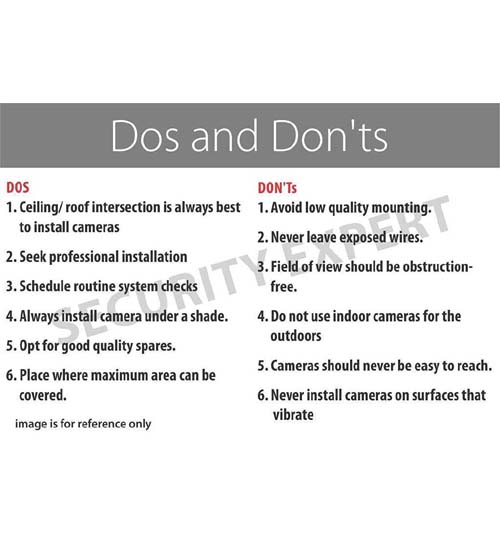 Dos and Don'ts

DOS

1. Ceiling/ roof intersection is always best to install cameras

2. Seek professional installation

3. Schedule routine system checks

4. Always install camera under a shade.

5. Opt for good quality spares.

6. Place where maximum area can be covered.

image is for reference only

DON'Ts

1. Avoid low quality mounting.

2. Never leave exposed wires.

3. Field of view should be obstruction-free.

4. Do not use indoor cameras for the outdoors

5. Cameras should never be easy to reach.

6. Never install cameras on surfaces that vibrate

SECURITY EXPERT